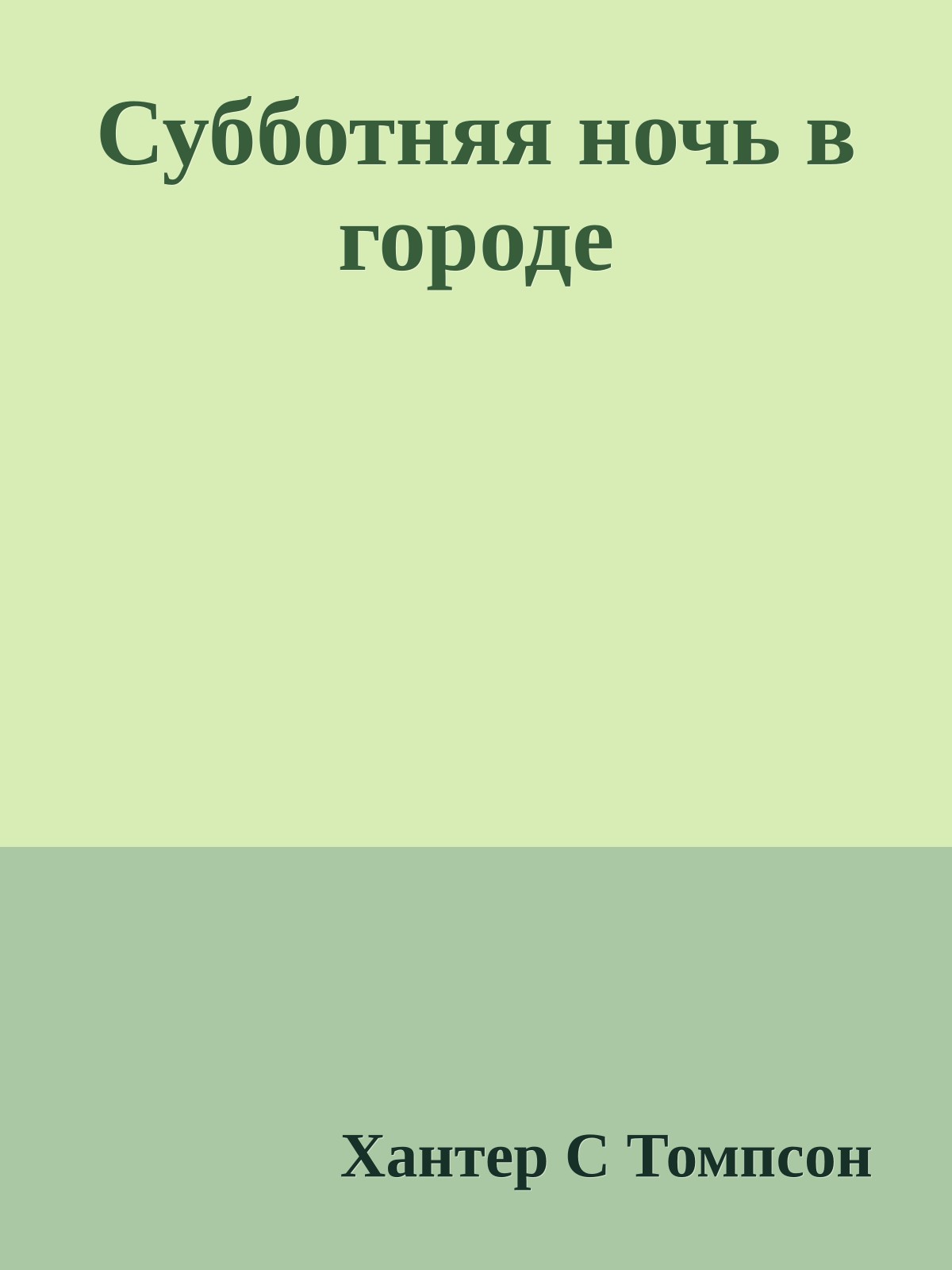 Субботняя ночь в городе

Хантер С Томпсон